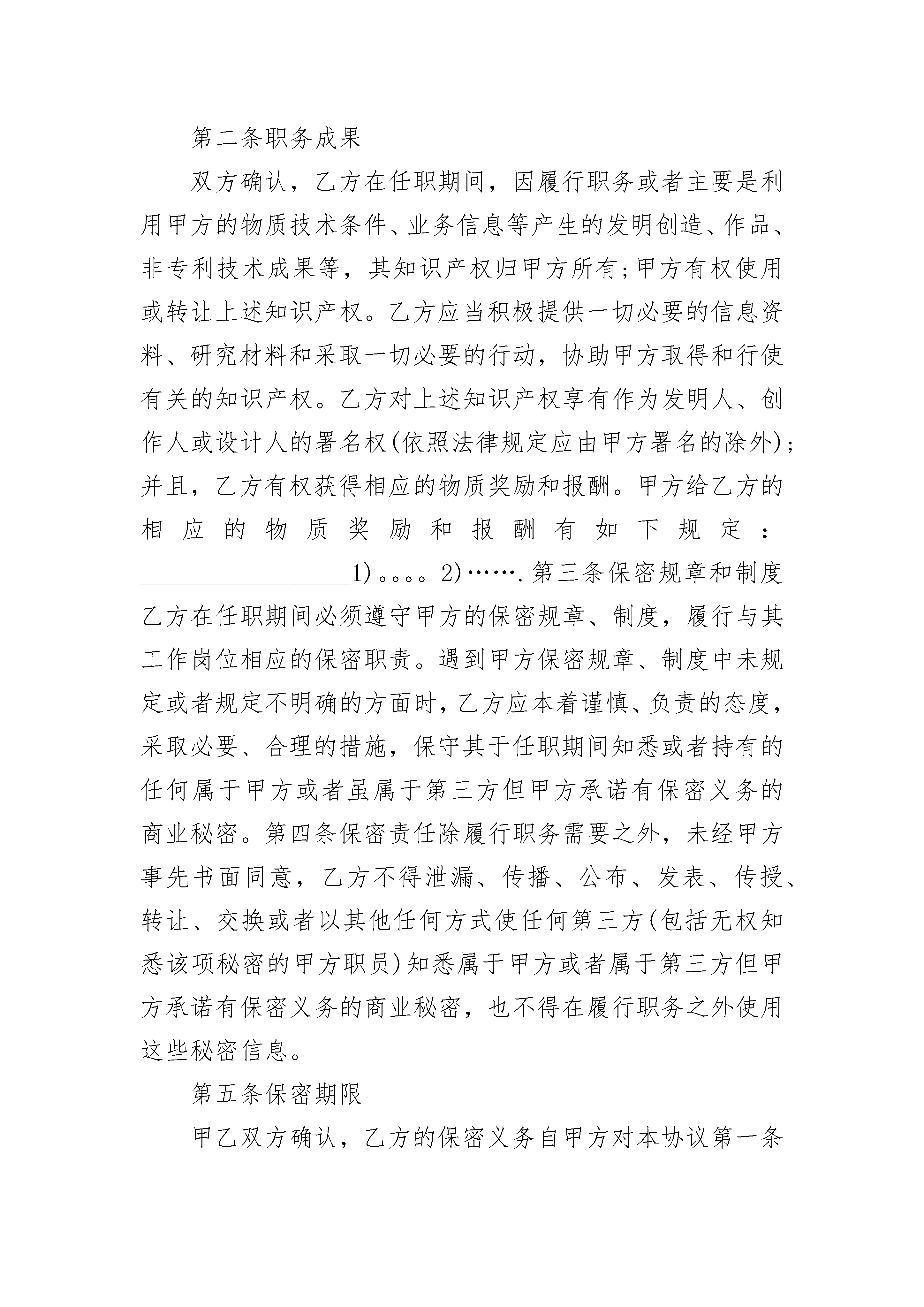 第二条职务成果

双方确认，乙方在任职期间，因履行职务或者主要是利用甲方的物质技术条件、业务信息等产生的发明创造、作品、非专利技术成果等，其知识产权归甲方所有;甲方有权使用或转让上述知识产权。乙方应当积极提供一切必要的信息资料、研究材料和采取一切必要的行动，协助甲方取得和行使有关的知识产权。乙方对上述知识产权享有作为发明人、创作人或设计人的署名权(依照法律规定应由甲方署名的除外);并且，乙方有权获得相应的物质奖励和报酬。甲方给乙方的相应的物质奖励和报酬有如下规定：____________________1)。。。。2)…….第三条保密规章和制度乙方在任职期间必须遵守甲方的保密规章、制度，履行与其工作岗位相应的保密职责。遇到甲方保密规章、制度中未规定或者规定不明确的方面时，乙方应本着谨慎、负责的态度，采取必要、合理的措施，保守其于任职期间知悉或者持有的任何属于甲方或者虽属于第三方但甲方承诺有保密义务的商业秘密。第四条保密责任除履行职务需要之外，未经甲方事先书面同意，乙方不得泄漏、传播、公布、发表、传授、转让、交换或者以其他任何方式使任何第三方(包括无权知悉该项秘密的甲方职员)知悉属于甲方或者属于第三方但甲方承诺有保密义务的商业秘密，也不得在履行职务之外使用这些秘密信息。

第五条保密期限

甲乙双方确认，乙方的保密义务自甲方对本协议第一条